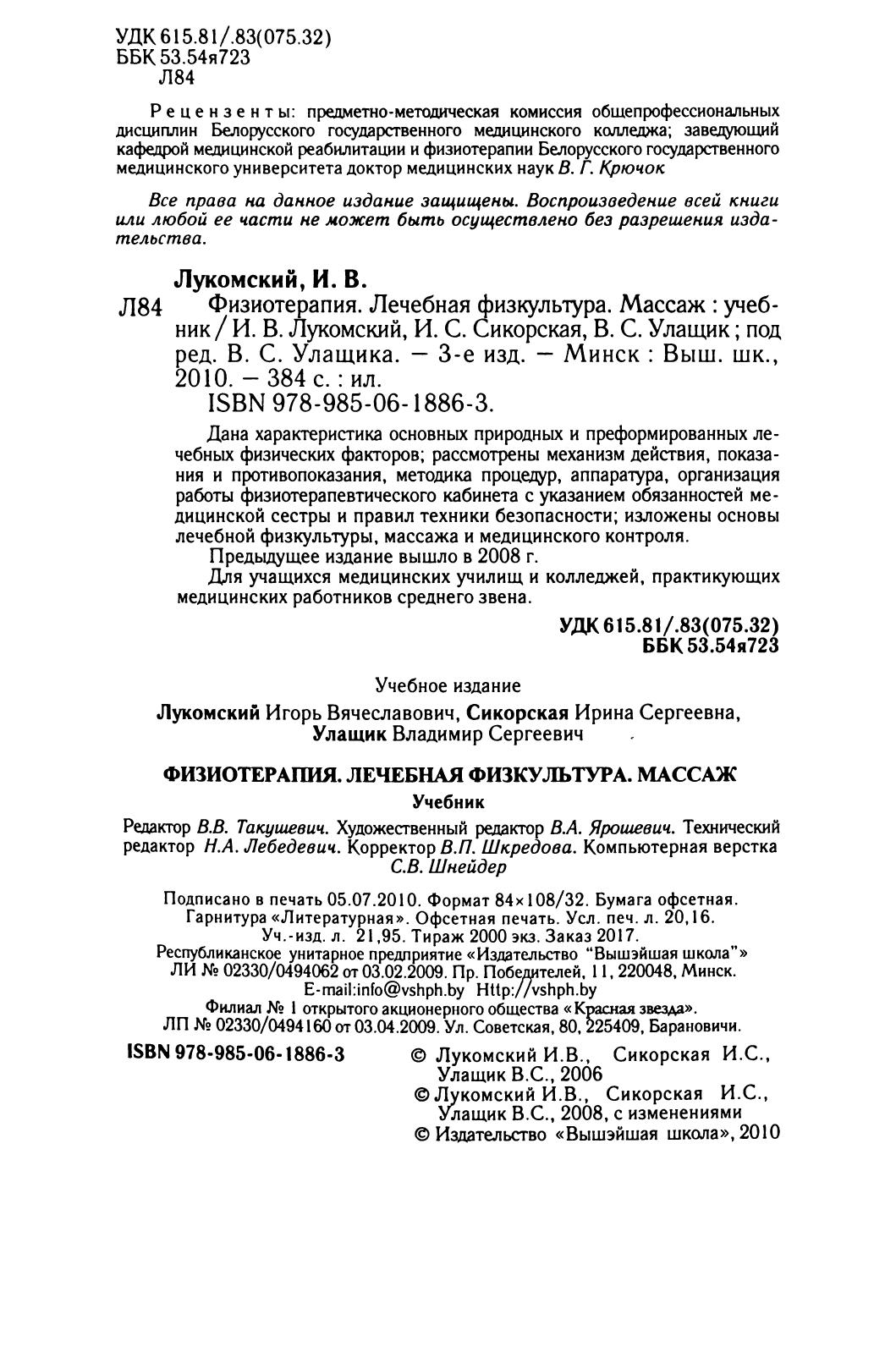 УДК 615.81/.83(075.32)
ББК 53.54я723
Л84

Рецензенты: предметно-методическая комиссия общепрофессиональных дисциплин Белорусского государственного медицинского колледжа; заведующий кафедрой медицинской реабилитации и физиотерапии Белорусского государственного медицинского университета доктор медицинских наук В. Г. Крючок

Все права на данное издание защищены. Воспроизведение всей книги или любой ее части не может быть осуществлено без разрешения издательства.

Лукомский, И. В.

Л84 Физиотерапия. Лечебная физкультура. Массаж : учебник / И. В. Лукомский, И. С. Сикорская, В. С. Улащик ; под ред. В. С. Улащика. — 3-е изд. — Минск : Выш. шк., 2010. — 384 с. : ил.
ISBN 978-985-06-1886-3.

Дана характеристика основных природных и преформированных лечебных физических факторов; рассмотрены механизм действия, показания и противопоказания, методика процедур, аппаратура, организация работы физиотерапевтического кабинета с указанием обязанностей медицинской сестры и правил техники безопасности; изложены основы лечебной физкультуры, массажа и медицинского контроля.

Предыдущее издание вышло в 2008 г.

Для учащихся медицинских училищ и колледжей, практикующих медицинских работников среднего звена.

УДК 615.81/.83(075.32)
ББК 53.54я723

Учебное издание

Лукомский Игорь Вячеславович, Сикорская Ирина Сергеевна, Улащик Владимир Сергеевич

ФИЗИОТЕРАПИЯ. ЛЕЧЕБНАЯ ФИЗКУЛЬТУРА. МАССАЖ

Учебник

Редактор В.В. Такушевич. Художественный редактор В.А. Ярошевич. Технический редактор Н.А. Лебедевич. Корректор В.П. Шкредова. Компьютерная верстка С.В. Шнейдер

Подписано в печать 05.07.2010. Формат 84×108/32. Бумага офсетная. Гарнитура «Литературная». Офсетная печать. Усл. печ. л. 20,16. Уч.-изд. л. 21,95. Тираж 2000 экз. Заказ 2017.
Республиканское унитарное предприятие «Издательство "Вышэйшая школа"» ЛИ № 02330/0494062 от 03.02.2009. Пр. Победителей, 11, 220048, Минск. E-mail:info@vshph.by Http://vshph.by
Филиал № 1 открытого акционерного общества «Красная звезда». ЛП № 02330/0494160 от 03.04.2009. Ул. Советская, 80, 225409, Барановичи.

ISBN 978-985-06-1886-3

© Лукомский И.В., Сикорская И.С., Улащик В.С., 2006
© Лукомский И.В., Сикорская И.С., Улащик В.С., 2008, с изменениями
© Издательство «Вышэйшая школа», 2010